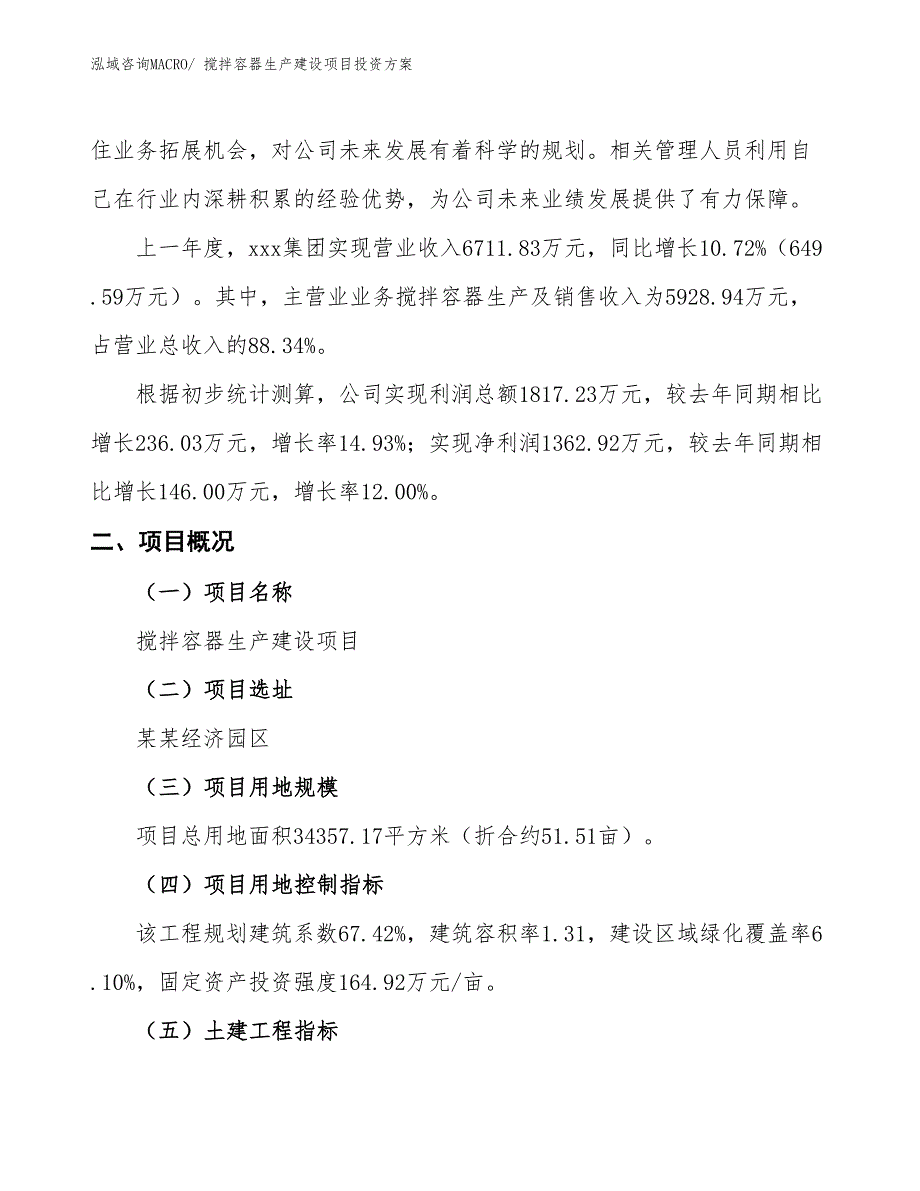 泓域咨询MACRO/ 搅拌容器生产建设项目投资方案

住业务拓展机会，对公司未来发展有着科学的规划。相关管理人员利用自己在行业内深耕积累的经验优势，为公司未来业绩发展提供了有力保障。

上一年度，xxx集团实现营业收入6711.83万元，同比增长10.72%（649.59万元）。其中，主营业业务搅拌容器生产及销售收入为5928.94万元，占营业总收入的88.34%。

根据初步统计测算，公司实现利润总额1817.23万元，较去年同期相比增长236.03万元，增长率14.93%；实现净利润1362.92万元，较去年同期相比增长146.00万元，增长率12.00%。

二、项目概况

（一）项目名称

搅拌容器生产建设项目

（二）项目选址

某某经济园区

（三）项目用地规模

项目总用地面积34357.17平方米（折合约51.51亩）。

（四）项目用地控制指标

该工程规划建筑系数67.42%，建筑容积率1.31，建设区域绿化覆盖率6.10%，固定资产投资强度164.92万元/亩。

（五）土建工程指标